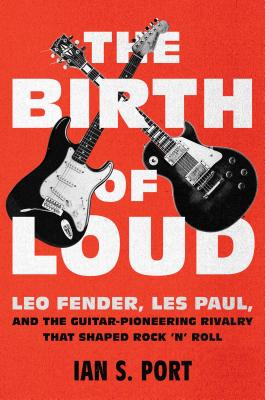 THE BIRTH OF LOUD

LEO FENDER, LES PAUL, AND THE GUITAR-PIONEERING RIVALRY THAT SHAPED ROCK 'N' ROLL

IAN S. PORT